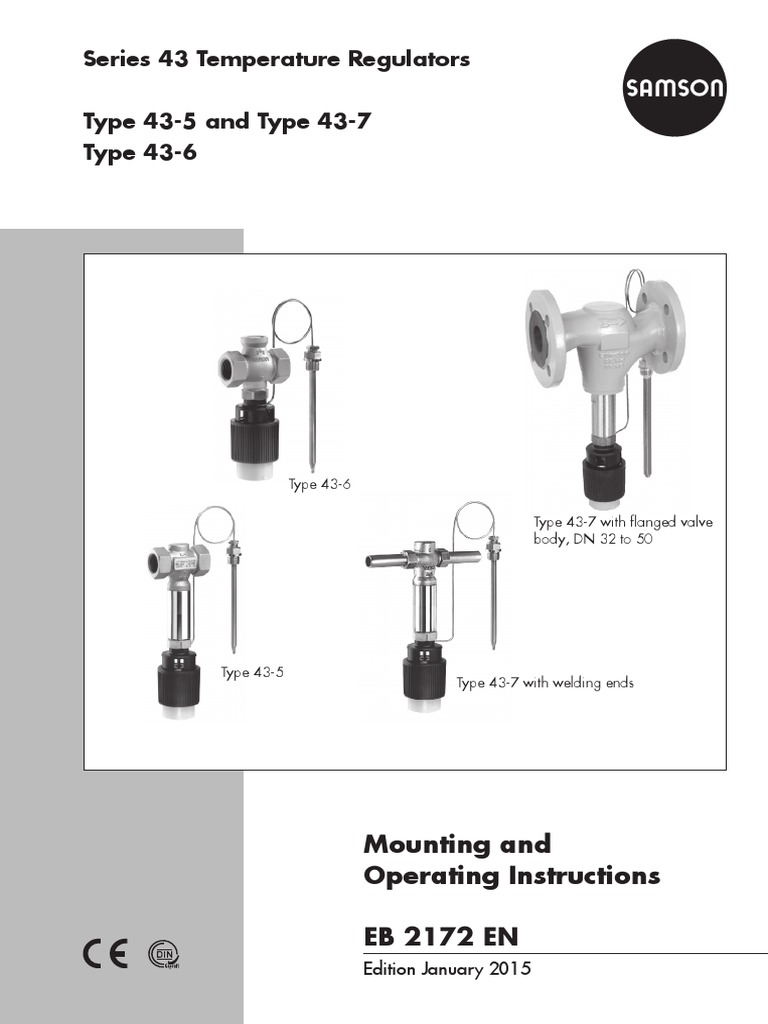 Series 43 Temperature Regulators

Type 43-5 and Type 43-7
Type 43-6

SAMSON

Type 43-6

Type 43-7 with flanged valve body, DN 32 to 50

Type 43-5

Type 43-7 with welding ends

Mounting and
Operating Instructions

EB 2172 EN

Edition January 2015

CE DIN